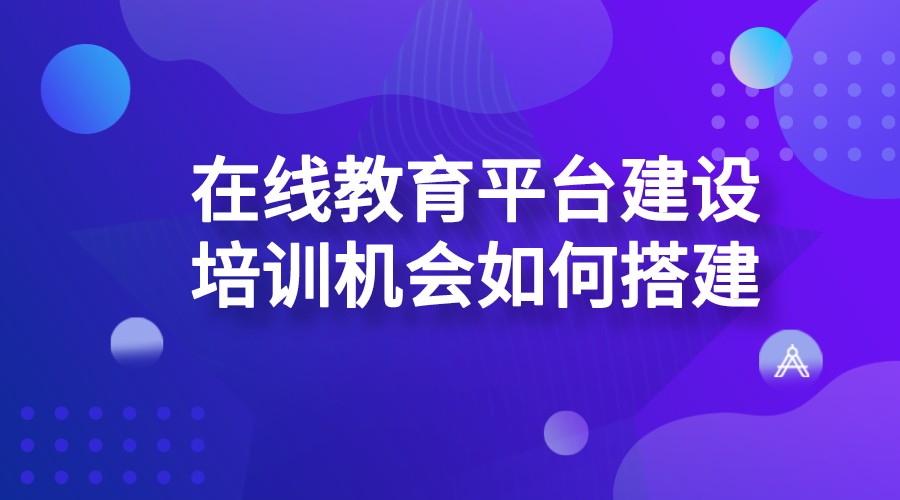 在线教育平台建设
培训机会如何搭建